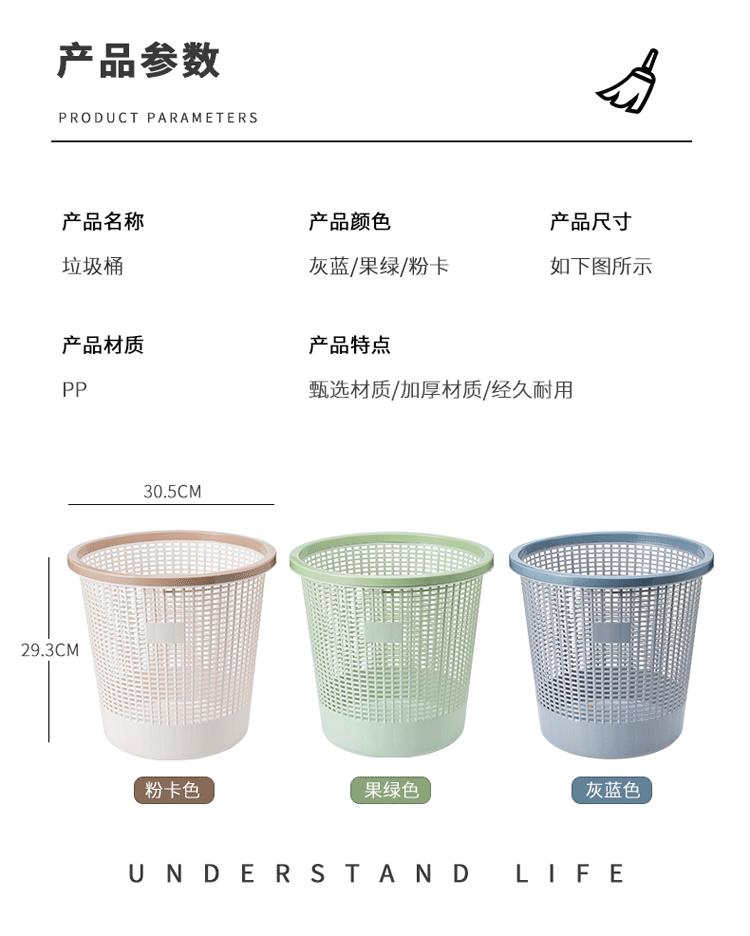 产品参数

PRODUCT PARAMETERS

产品名称
垃圾桶

产品颜色
灰蓝/果绿/粉卡

产品尺寸
如下图所示

产品材质
PP

产品特点
甄选材质/加厚材质/经久耐用

30.5CM

29.3CM

粉卡色

果绿色

灰蓝色

UNDERSTAND LIFE